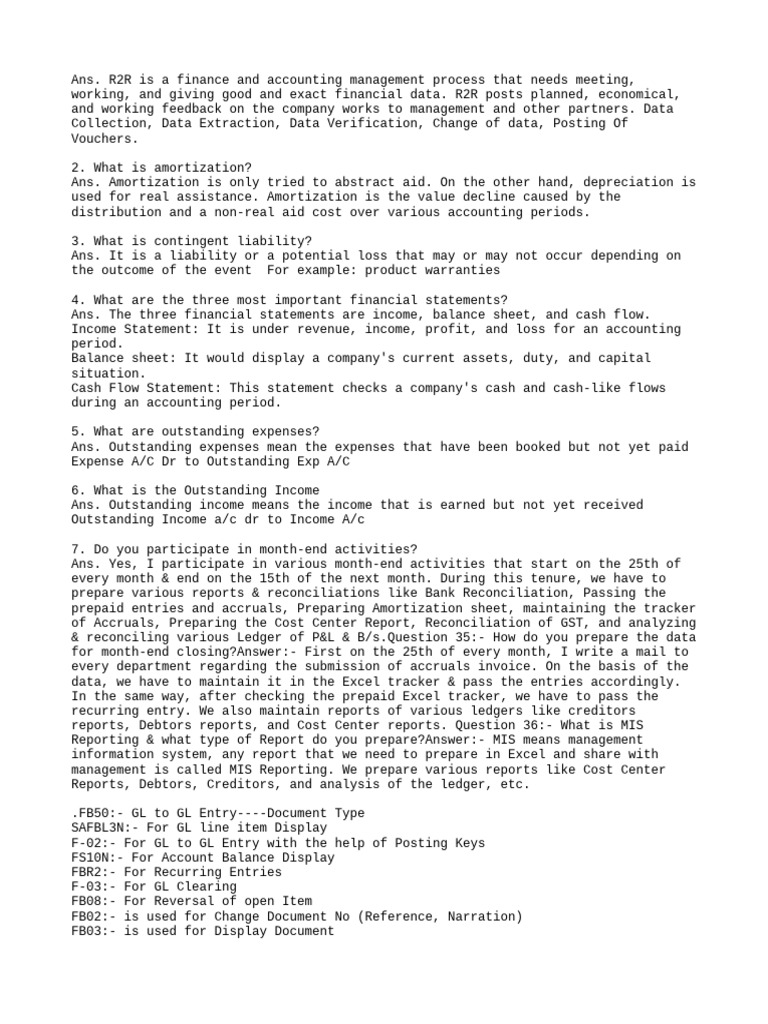 Ans. R2R is a finance and accounting management process that needs meeting, working, and giving good and exact financial data. R2R posts planned, economical, and working feedback on the company works to management and other partners. Data Collection, Data Extraction, Data Verification, Change of data, Posting Of Vouchers.

2. What is amortization?
Ans. Amortization is only tried to abstract aid. On the other hand, depreciation is used for real assistance. Amortization is the value decline caused by the distribution and a non-real aid cost over various accounting periods.

3. What is contingent liability?
Ans. It is a liability or a potential loss that may or may not occur depending on the outcome of the event For example: product warranties

4. What are the three most important financial statements?
Ans. The three financial statements are income, balance sheet, and cash flow.
Income Statement: It is under revenue, income, profit, and loss for an accounting period.
Balance sheet: It would display a company's current assets, duty, and capital situation.
Cash Flow Statement: This statement checks a company's cash and cash-like flows during an accounting period.

5. What are outstanding expenses?
Ans. Outstanding expenses mean the expenses that have been booked but not yet paid
Expense A/C Dr to Outstanding Exp A/C

6. What is the Outstanding Income
Ans. Outstanding income means the income that is earned but not yet received
Outstanding Income a/c dr to Income A/c

7. Do you participate in month-end activities?
Ans. Yes, I participate in various month-end activities that start on the 25th of every month & end on the 15th of the next month. During this tenure, we have to prepare various reports & reconciliations like Bank Reconciliation, Passing the prepaid entries and accruals, Preparing Amortization sheet, maintaining the tracker of Accruals, Preparing the Cost Center Report, Reconciliation of GST, and analyzing & reconciling various Ledger of P&L & B/s.Question 35:- How do you prepare the data for month-end closing?Answer:- First on the 25th of every month, I write a mail to every department regarding the submission of accruals invoice. On the basis of the data, we have to maintain it in the Excel tracker & pass the entries accordingly. In the same way, after checking the prepaid Excel tracker, we have to pass the recurring entry. We also maintain reports of various ledgers like creditors reports, Debtors reports, and Cost Center reports. Question 36:- What is MIS Reporting & what type of Report do you prepare?Answer:- MIS means management information system, any report that we need to prepare in Excel and share with management is called MIS Reporting. We prepare various reports like Cost Center Reports, Debtors, Creditors, and analysis of the ledger, etc.

.FB50:- GL to GL Entry----Document Type
SAFBL3N:- For GL line item Display
F-02:- For GL to GL Entry with the help of Posting Keys
FS10N:- For Account Balance Display
FBR2:- For Recurring Entries
F-03:- For GL Clearing
FB08:- For Reversal of open Item
FB02:- is used for Change Document No (Reference, Narration)
FB03:- is used for Display Document